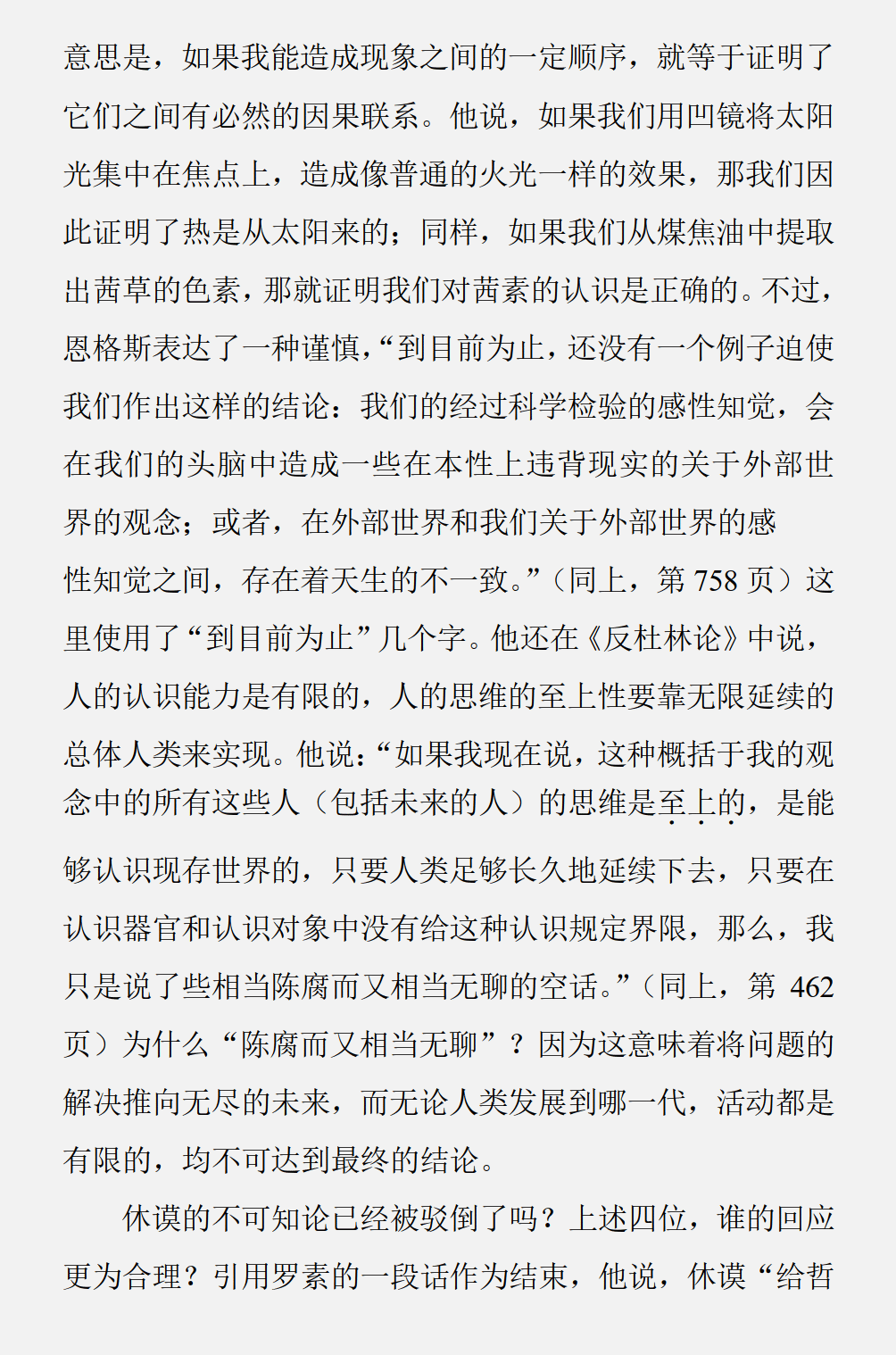 意思是，如果我能造成现象之间的一定顺序，就等于证明了它们之间有必然的因果联系。他说，如果我们用凹镜将太阳光集中在焦点上，造成像普通的火光一样的效果，那我们因此证明了热是从太阳来的；同样，如果我们从煤焦油中提取出茜草的色素，那就证明我们对茜素的认识是正确的。不过，恩格斯表达了一种谨慎，“到目前为止，还没有一个例子迫使我们作出这样的结论：我们的经过科学检验的感性知觉，会在我们的头脑中造成一些在本性上违背现实的关于外部世界的观念；或者，在外部世界和我们关于外部世界的感性知觉之间，存在着天生的不一致。”（同上，第 758 页）这里使用了“到目前为止”几个字。他还在《反杜林论》中说，人的认识能力是有限的，人的思维的至上性要靠无限延续的总体人类来实现。他说：“如果我现在说，这种概括于我的观念中的所有这些人（包括未来的人）的思维是至上的，是能够认识现存世界的，只要人类足够长久地延续下去，只要在认识器官和认识对象中没有给这种认识规定界限，那么，我只是说了些相当陈腐而又相当无聊的空话。”（同上，第 462 页）为什么“陈腐而又相当无聊”？因为这意味着将问题的解决推向无尽的未来，而无论人类发展到哪一代，活动都是有限的，均不可达到最终的结论。

休谟的不可知论已经被驳倒了吗？上述四位，谁的回应更为合理？引用罗素的一段话作为结束，他说，休谟“给哲